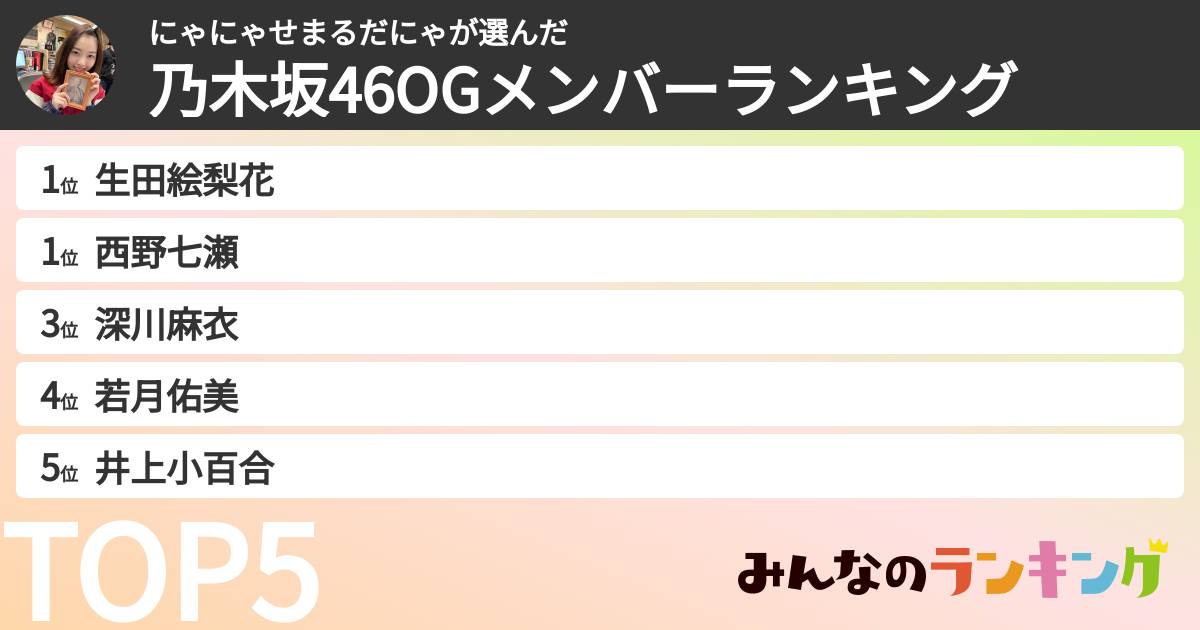 にゃにゃせまるだにゃが選んだ
乃木坂46OGメンバーランキング

1位 生田絵梨花
1位 西野七瀬
3位 深川麻衣
4位 若月佑美
5位 井上小百合

TOP5

みんなのランキング